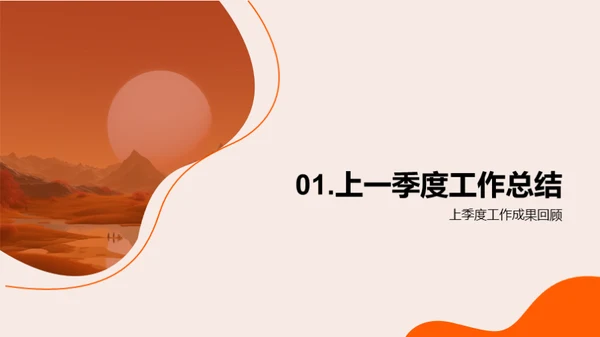 01.上一季度工作总结

上季度工作成果回顾